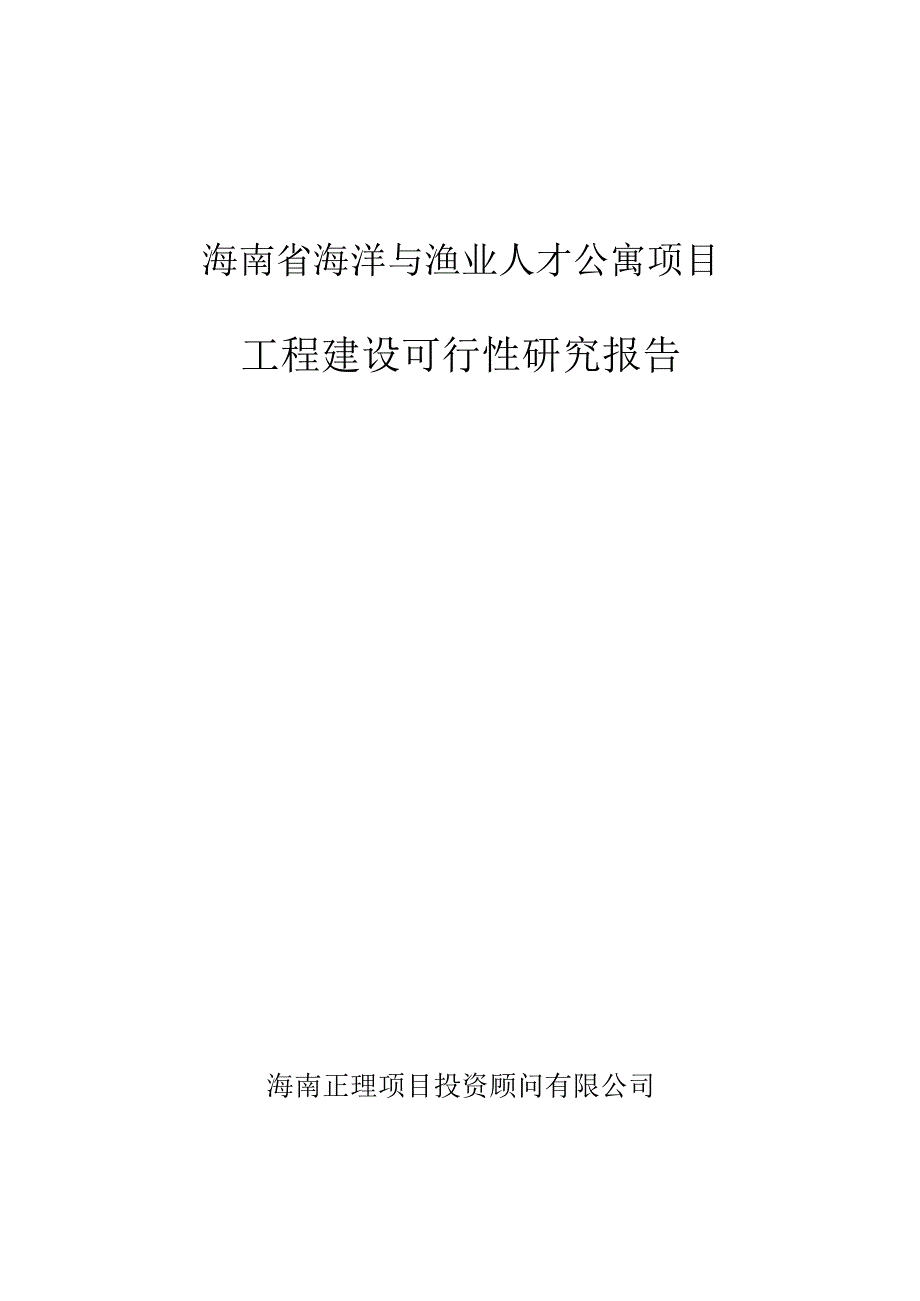 海南省海洋与渔业人才公寓项目

工程建设可行性研究报告

海南正理项目投资顾问有限公司